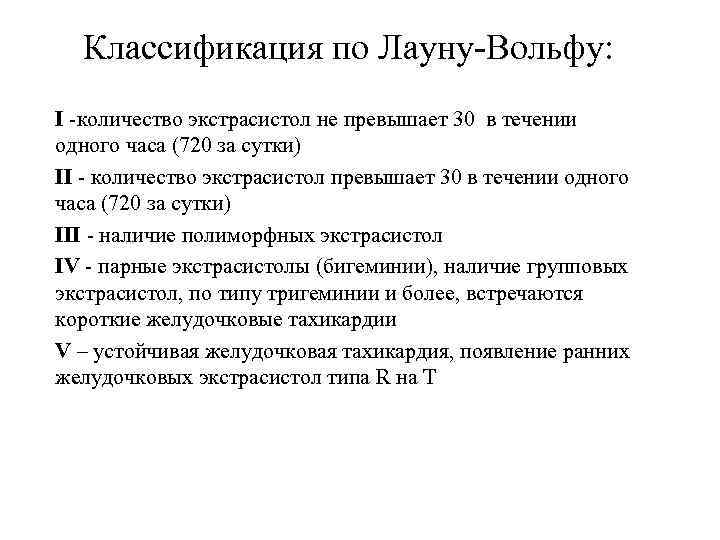 Классификация по Лауну-Вольфу:

I -количество экстрасистол не превышает 30 в течении одного часа (720 за сутки)

II - количество экстрасистол превышает 30 в течении одного часа (720 за сутки)

III - наличие полиморфных экстрасистол

IV - парные экстрасистолы (бигеминии), наличие групповых экстрасистол, по типу тригеминии и более, встречаются короткие желудочковые тахикардии

V – устойчивая желудочковая тахикардия, появление ранних желудочковых экстрасистол типа R на T